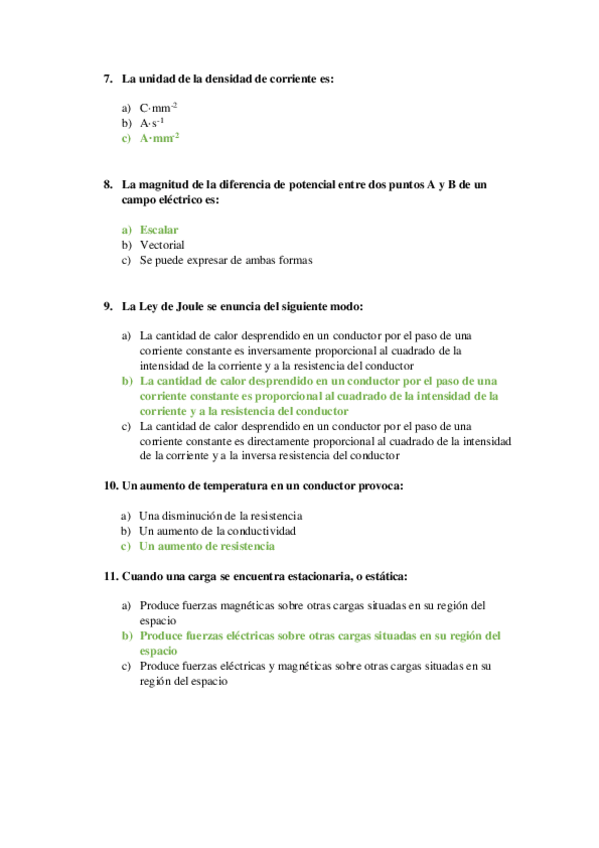 7. La unidad de la densidad de corriente es:

a) $C \cdot mm^{-2}$
b) $A \cdot s^{-1}$
c) $A \cdot mm^{-2}$

8. La magnitud de la diferencia de potencial entre dos puntos A y B de un campo eléctrico es:

a) Escalar
b) Vectorial
c) Se puede expresar de ambas formas

9. La Ley de Joule se enuncia del siguiente modo:

a) La cantidad de calor desprendido en un conductor por el paso de una corriente constante es inversamente proporcional al cuadrado de la intensidad de la corriente y a la resistencia del conductor
b) La cantidad de calor desprendido en un conductor por el paso de una corriente constante es proporcional al cuadrado de la intensidad de la corriente y a la resistencia del conductor
c) La cantidad de calor desprendido en un conductor por el paso de una corriente constante es directamente proporcional al cuadrado de la intensidad de la corriente y a la inversa resistencia del conductor

10. Un aumento de temperatura en un conductor provoca:

a) Una disminución de la resistencia
b) Un aumento de la conductividad
c) Un aumento de resistencia

11. Cuando una carga se encuentra estacionaria, o estática:

a) Produce fuerzas magnéticas sobre otras cargas situadas en su región del espacio
b) Produce fuerzas eléctricas sobre otras cargas situadas en su región del espacio
c) Produce fuerzas eléctricas y magnéticas sobre otras cargas situadas en su región del espacio